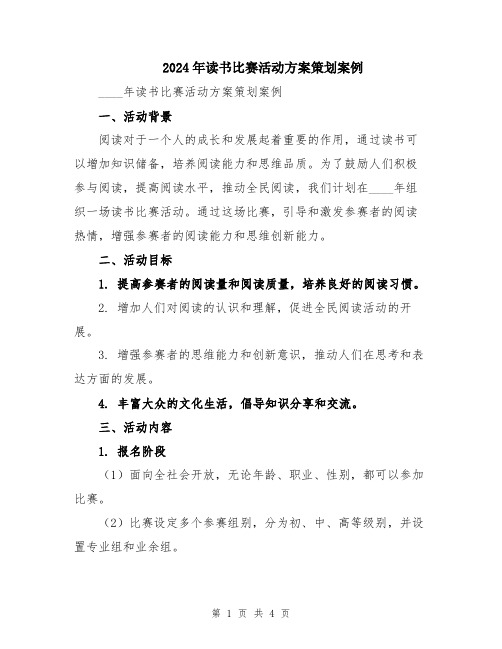 2024年读书比赛活动方案策划案例

____年读书比赛活动方案策划案例

一、活动背景

阅读对于一个人的成长和发展起着重要的作用，通过读书可以增加知识储备，培养阅读能力和思维品质。为了鼓励人们积极参与阅读，提高阅读水平，推动全民阅读，我们计划在____年组织一场读书比赛活动。通过这场比赛，引导和激发参赛者的阅读热情，增强参赛者的阅读能力和思维创新能力。

二、活动目标

1. 提高参赛者的阅读量和阅读质量，培养良好的阅读习惯。

2. 增加人们对阅读的认识和理解，促进全民阅读活动的开展。

3. 增强参赛者的思维能力和创新意识，推动人们在思考和表达方面的发展。

4. 丰富大众的文化生活，倡导知识分享和交流。

三、活动内容

1. 报名阶段

（1）面向全社会开放，无论年龄、职业、性别，都可以参加比赛。

（2）比赛设定多个参赛组别，分为初、中、高等级别，并设置专业组和业余组。

第 1 页 共 4 页